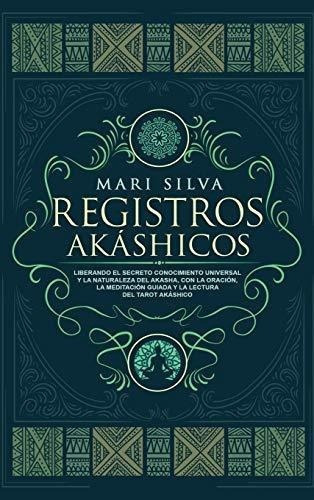 MARI SILVA

REGISTROS AKÁSHICOS

LIBERANDO EL SECRETO CONOCIMIENTO UNIVERSAL Y LA NATURALEZA DEL AKASHA, CON LA ORACIÓN, LA MEDITACIÓN GUIADA Y LA LECTURA DEL TAROT AKÁSHICO